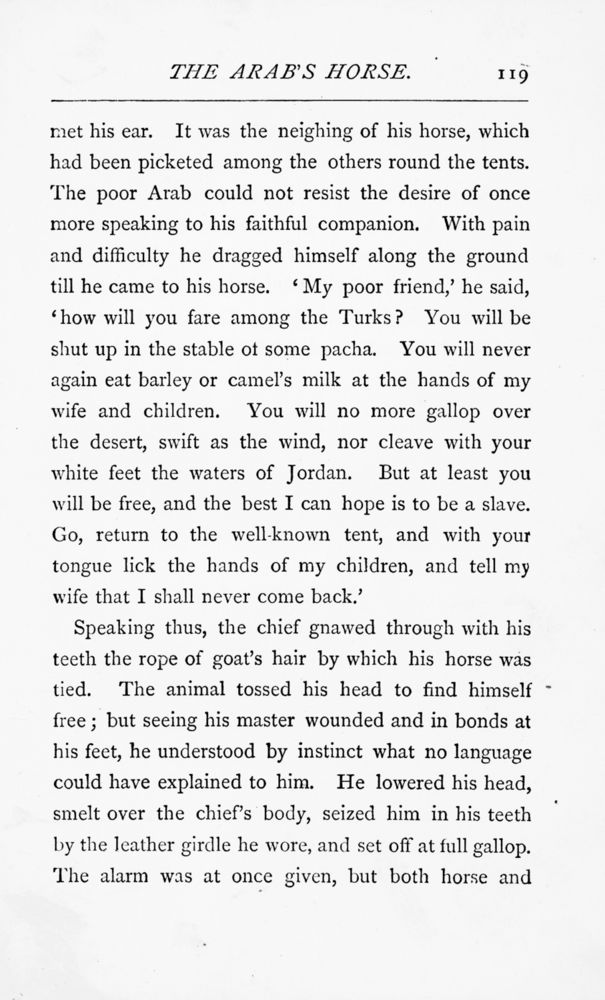 THE ARAB'S HORSE. 119

met his ear. It was the neighing of his horse, which had been picketed among the others round the tents. The poor Arab could not resist the desire of once more speaking to his faithful companion. With pain and difficulty he dragged himself along the ground till he came to his horse. 'My poor friend,' he said, 'how will you fare among the Turks? You will be shut up in the stable ot some pacha. You will never again eat barley or camel's milk at the hands of my wife and children. You will no more gallop over the desert, swift as the wind, nor cleave with your white feet the waters of Jordan. But at least you will be free, and the best I can hope is to be a slave. Go, return to the well-known tent, and with your tongue lick the hands of my children, and tell my wife that I shall never come back.'

Speaking thus, the chief gnawed through with his teeth the rope of goat's hair by which his horse was tied. The animal tossed his head to find himself free; but seeing his master wounded and in bonds at his feet, he understood by instinct what no language could have explained to him. He lowered his head, smelt over the chief's body, seized him in his teeth by the leather girdle he wore, and set off at full gallop. The alarm was at once given, but both horse and